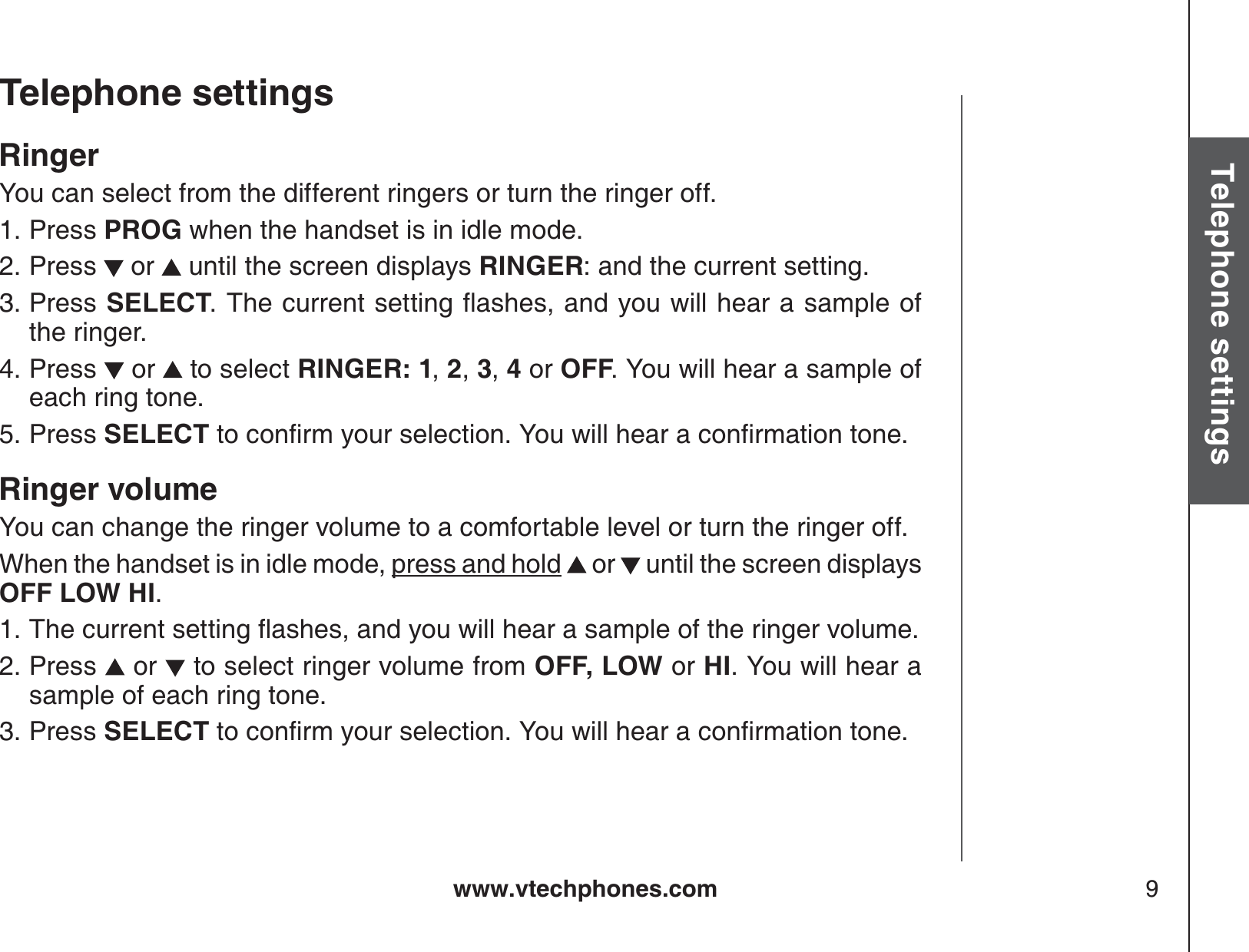 Telephone settings

Ringer

You can select from the different ringers or turn the ringer off.

1. Press PROG when the handset is in idle mode.
2. Press ▼ or ▲ until the screen displays RINGER: and the current setting.
3. Press SELECT. The current setting flashes, and you will hear a sample of the ringer.
4. Press ▼ or ▲ to select RINGER: 1, 2, 3, 4 or OFF. You will hear a sample of each ring tone.
5. Press SELECT to confirm your selection. You will hear a confirmation tone.

Ringer volume

You can change the ringer volume to a comfortable level or turn the ringer off.

When the handset is in idle mode, press and hold ▲ or ▼ until the screen displays OFF LOW HI.

1. The current setting flashes, and you will hear a sample of the ringer volume.
2. Press ▲ or ▼ to select ringer volume from OFF, LOW or HI. You will hear a sample of each ring tone.
3. Press SELECT to confirm your selection. You will hear a confirmation tone.

Telephone settings

www.vtechphones.com

9